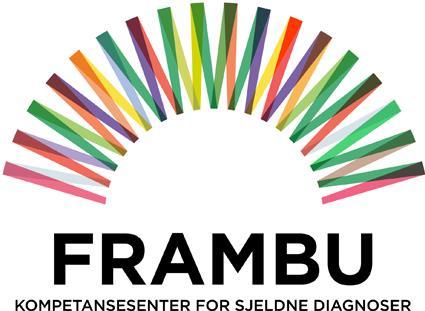 FRAMBU

KOMPETANSESENTER FOR SJELDNE DIAGNOSER